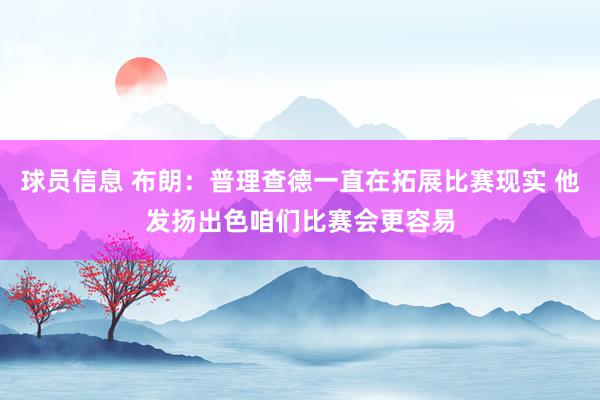 球员信息 布朗：普理查德一直在拓展比赛现实 他发扬出色咱们比赛会更容易